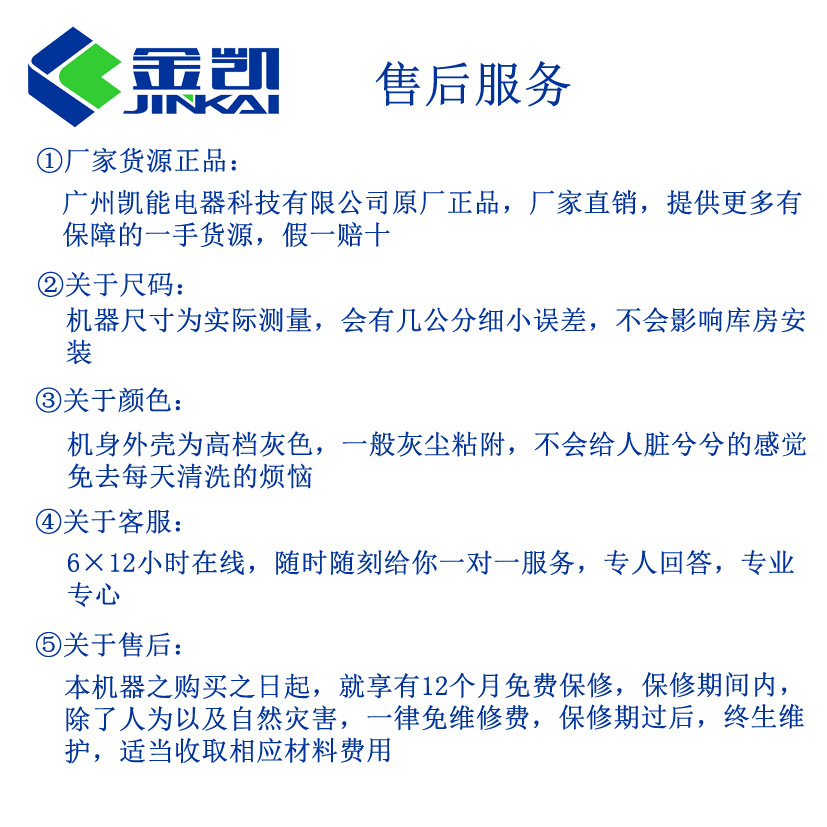 金凯
JINKAI

售后服务

①厂家货源正品：
广州凯能电器科技有限公司原厂正品，厂家直销，提供更多有保障的一手货源，假一赔十

②关于尺码：
机器尺寸为实际测量，会有几公分细小误差，不会影响库房安装

③关于颜色：
机身外壳为高档灰色，一般灰尘粘附，不会给人脏兮兮的感觉免去每天清洗的烦恼

④关于客服：
6×12小时在线，随时随刻给你一对一服务，专人回答，专业专心

⑤关于售后：
本机器之购买之日起，就享有12个月免费保修，保修期间内，除了人为以及自然灾害，一律免维修费，保修期过后，终生维护，适当收取相应材料费用